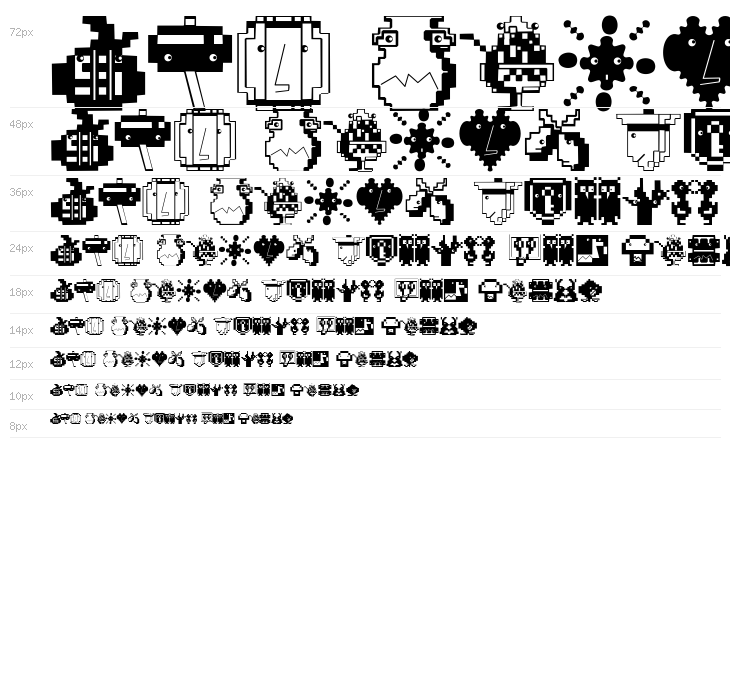 72px

48px

36px

24px

18px

14px

12px

10px

8px